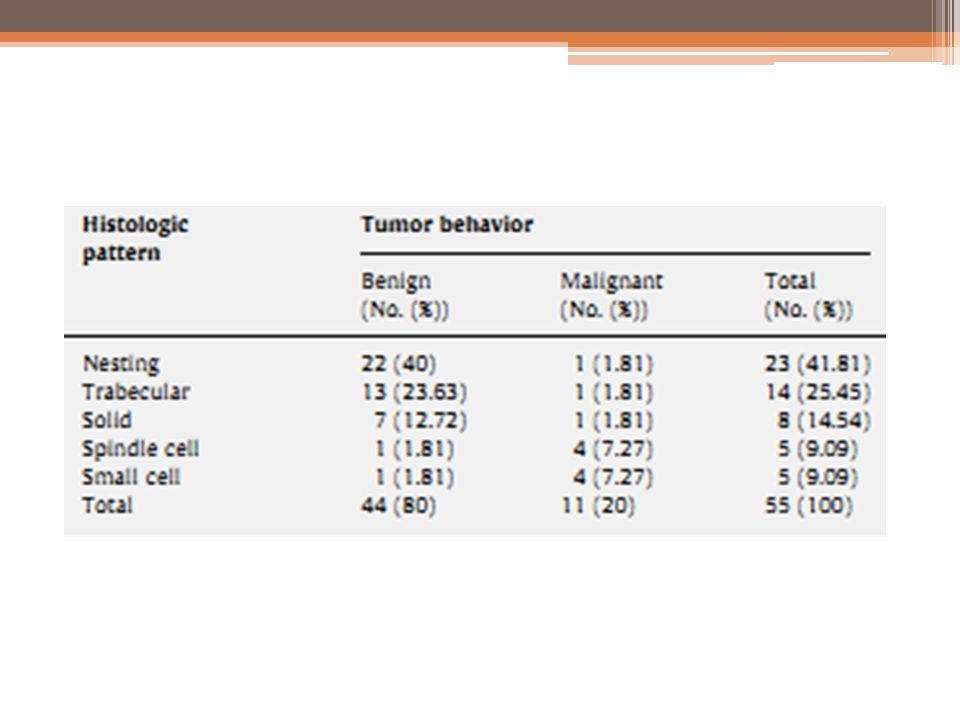 | Histologic pattern | Tumor behavior | | |
|---|---|---|---|
| | Benign (No. (%)) | Malignant (No. (%)) | Total (No. (%)) |
| Nesting | 22 (40) | 1 (1.81) | 23 (41.81) |
| Trabecular | 13 (23.63) | 1 (1.81) | 14 (25.45) |
| Solid | 7 (12.72) | 1 (1.81) | 8 (14.54) |
| Spindle cell | 1 (1.81) | 4 (7.27) | 5 (9.09) |
| Small cell | 1 (1.81) | 4 (7.27) | 5 (9.09) |
| Total | 44 (80) | 11 (20) | 55 (100) |